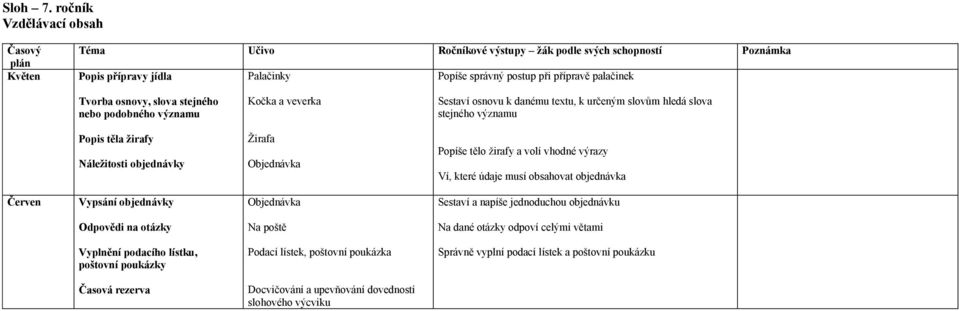 Sloh – 7. ročník
Vzdělávací obsah

| Časový plán | Téma | Učivo | Ročníkové výstupy – žák podle svých schopností | Poznámka |
|---|---|---|---|---|
| Květen | Popis přípravy jídla | Palačinky | Popíše správný postup při přípravě palačinek | |
| | Tvorba osnovy, slova stejného nebo podobného významu | Kočka a veverka | Sestaví osnovu k danému textu, k určeným slovům hledá slova stejného významu | |
| | Popis těla žirafy | Žirafa | Popíše tělo žirafy a volí vhodné výrazy | |
| | Náležitosti objednávky | Objednávka | Ví, které údaje musí obsahovat objednávka | |
| Červen | Vypsání objednávky | Objednávka | Sestaví a napíše jednoduchou objednávku | |
| | Odpovědi na otázky | Na poště | Na dané otázky odpoví celými větami | |
| | Vyplnění podacího lístku, poštovní poukázky | Podací lístek, poštovní poukázka | Správně vyplní podací lístek a poštovní poukázku | |
| | Časová rezerva | Docvičování a upevňování dovedností slohového výcviku | | |